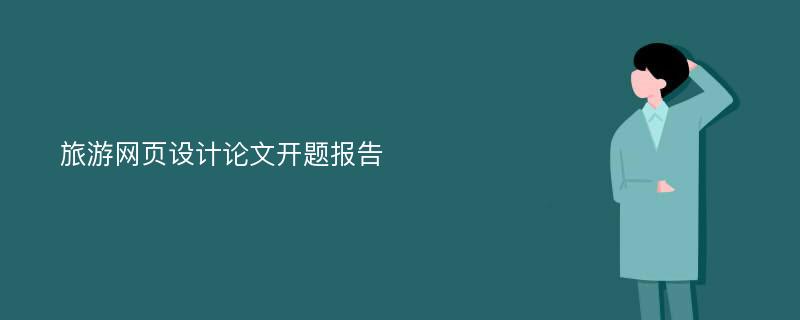 旅游网页设计论文开题报告